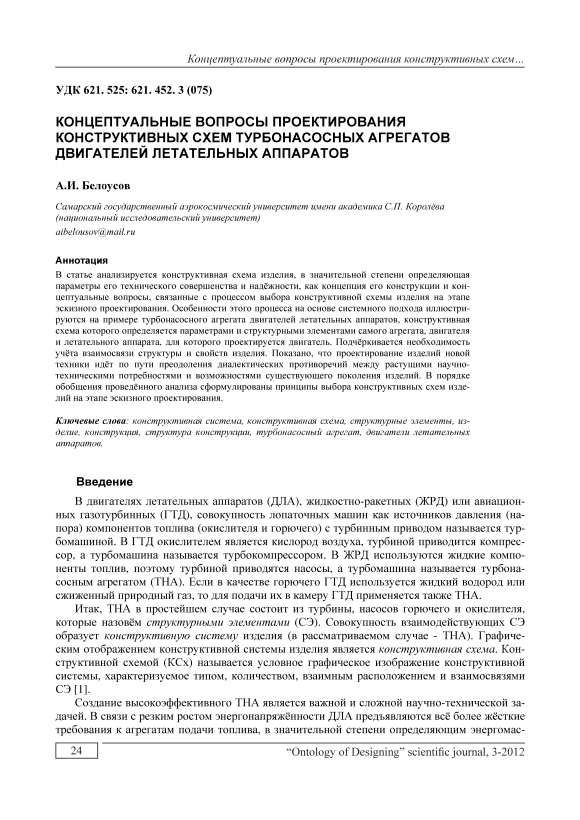 Концептуальные вопросы проектирования конструктивных схем...

УДК 621. 525: 621. 452. 3 (075)

КОНЦЕПТУАЛЬНЫЕ ВОПРОСЫ ПРОЕКТИРОВАНИЯ КОНСТРУКТИВНЫХ СХЕМ ТУРБОНАСОСНЫХ АГРЕГАТОВ ДВИГАТЕЛЕЙ ЛЕТАТЕЛЬНЫХ АППАРАТОВ

А.И. Белоусов

Самарский государственный аэрокосмический университет имени академика С.П. Королёва (национальный исследовательский университет)
aibelousov@mail.ru

Аннотация
В статье анализируется конструктивная схема изделия, в значительной степени определяющая параметры его технического совершенства и надёжности, как концепция его конструкции и концептуальные вопросы, связанные с процессом выбора конструктивной схемы изделия на этапе эскизного проектирования. Особенности этого процесса на основе системного подхода иллюстрируются на примере турбонасосного агрегата двигателей летательных аппаратов, конструктивная схема которого определяется параметрами и структурными элементами самого агрегата, двигателя и летательного аппарата, для которого проектируется двигатель. Подчёркивается необходимость учёта взаимосвязи структуры и свойств изделия. Показано, что проектирование изделий новой техники идёт по пути преодоления диалектических противоречий между растущими научно-техническими потребностями и возможностями существующего поколения изделий. В порядке обобщения проведённого анализа сформулированы принципы выбора конструктивных схем изделий на этапе эскизного проектирования.

Ключевые слова: конструктивная система, конструктивная схема, структурные элементы, изделие, конструкция, структура конструкции, турбонасосный агрегат, двигатели летательных аппаратов.

Введение

В двигателях летательных аппаратов (ДЛА), жидкостно-ракетных (ЖРД) или авиационных газотурбинных (ГТД), совокупность лопаточных машин как источников давления (напора) компонентов топлива (окислителя и горючего) с турбинным приводом называется турбомашиной. В ГТД окислителем является кислород воздуха, турбиной приводится компрессор, а турбомашина называется турбокомпрессором. В ЖРД используются жидкие компоненты топлив, поэтому турбиной приводятся насосы, а турбомашина называется турбонасосным агрегатом (ТНА). Если в качестве горючего ГТД используется жидкий водород или сжиженный природный газ, то для подачи их в камеру ГТД применяется также ТНА.

Итак, ТНА в простейшем случае состоит из турбины, насосов горючего и окислителя, которые назовём структурными элементами (СЭ). Совокупность взаимодействующих СЭ образует конструктивную систему изделия (в рассматриваемом случае - ТНА). Графическим отображением конструктивной системы изделия является конструктивная схема. Конструктивной схемой (КСх) называется условное графическое изображение конструктивной системы, характеризуемое типом, количеством, взаимным расположением и взаимосвязями СЭ [1].

Создание высокоэффективного ТНА является важной и сложной научно-технической задачей. В связи с резким ростом энергонапряжённости ДЛА предъявляются всё более жёсткие требования к агрегатам подачи топлива, в значительной степени определяющим энергомас-

24 "Ontology of Designing" scientific journal, 3-2012